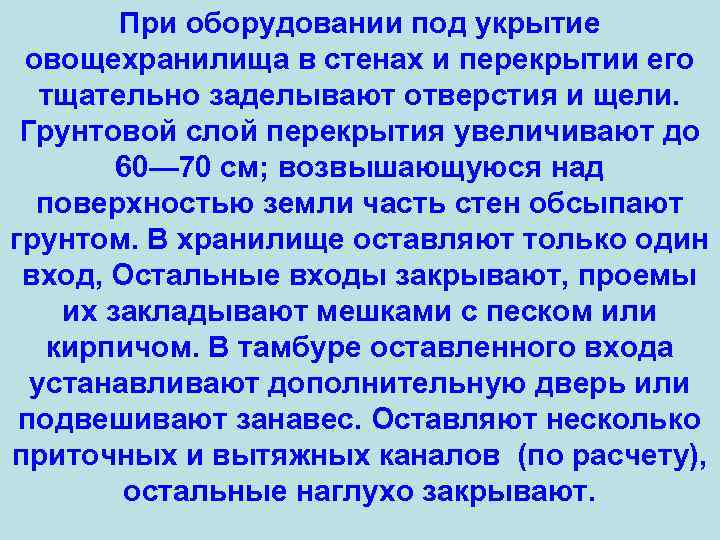 При оборудовании под укрытие овощехранилища в стенах и перекрытии его тщательно заделывают отверстия и щели. Грунтовой слой перекрытия увеличивают до 60—70 см; возвышающуюся над поверхностью земли часть стен обсыпают грунтом. В хранилище оставляют только один вход, Остальные входы закрывают, проемы их закладывают мешками с песком или кирпичом. В тамбуре оставленного входа устанавливают дополнительную дверь или подвешивают занавес. Оставляют несколько приточных и вытяжных каналов (по расчету), остальные наглухо закрывают.